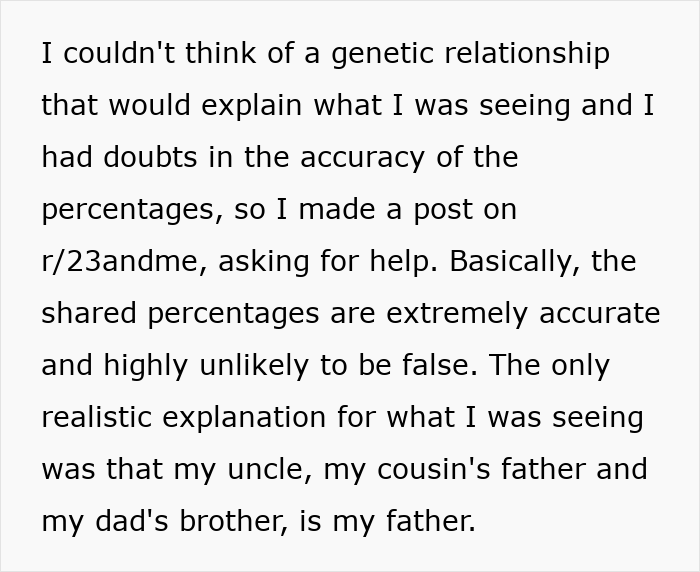 I couldn't think of a genetic relationship that would explain what I was seeing and I had doubts in the accuracy of the percentages, so I made a post on r/23andme, asking for help. Basically, the shared percentages are extremely accurate and highly unlikely to be false. The only realistic explanation for what I was seeing was that my uncle, my cousin's father and my dad's brother, is my father.